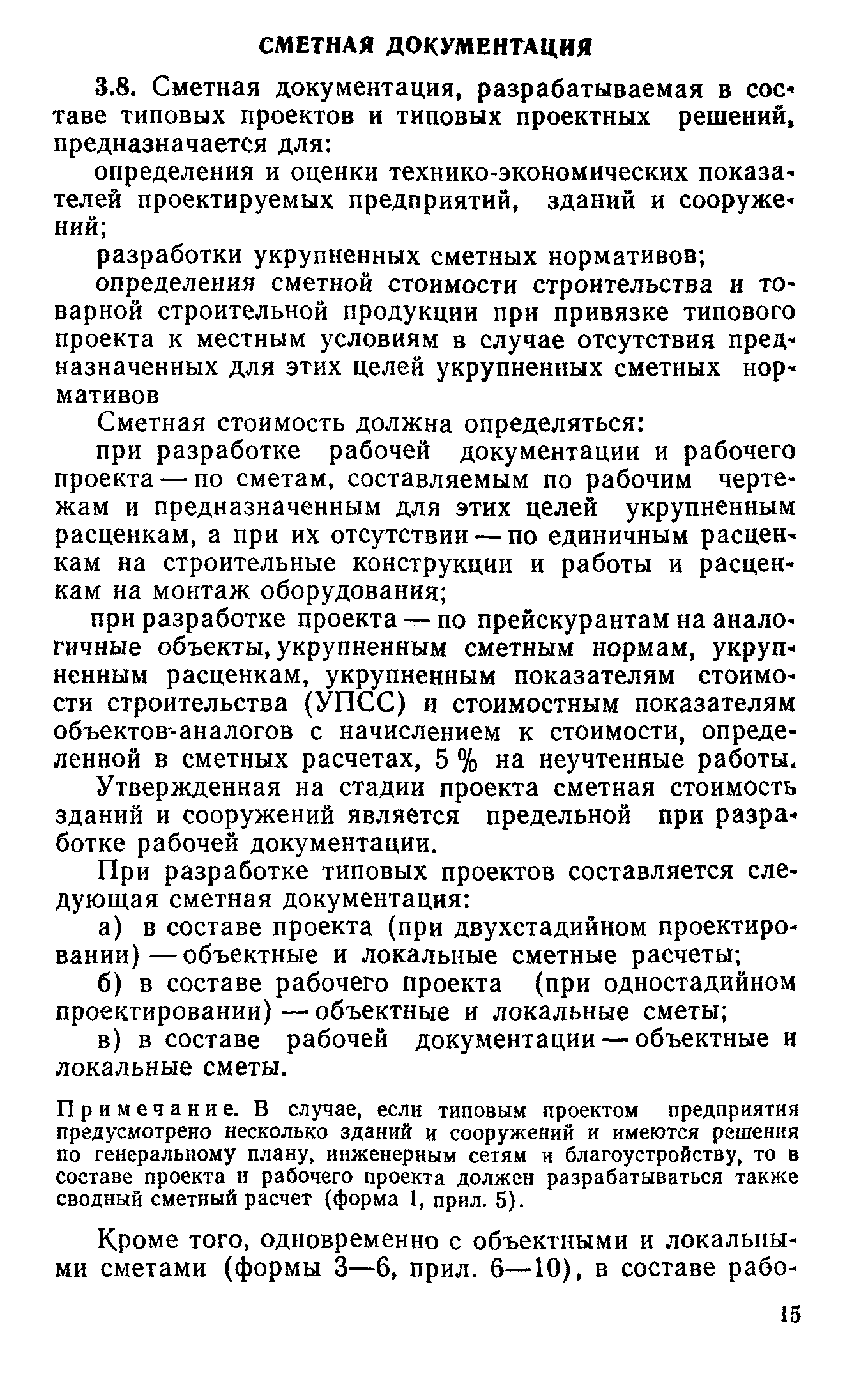 СМЕТНАЯ ДОКУМЕНТАЦИЯ

3.8. Сметная документация, разрабатываемая в составе типовых проектов и типовых проектных решений, предназначается для:

определения и оценки технико-экономических показателей проектируемых предприятий, зданий и сооружений;

разработки укрупненных сметных нормативов;

определения сметной стоимости строительства и товарной строительной продукции при привязке типового проекта к местным условиям в случае отсутствия предназначенных для этих целей укрупненных сметных нормативов

Сметная стоимость должна определяться:

при разработке рабочей документации и рабочего проекта — по сметам, составляемым по рабочим чертежам и предназначенным для этих целей укрупненным расценкам, а при их отсутствии — по единичным расценкам на строительные конструкции и работы и расценкам на монтаж оборудования;

при разработке проекта — по прейскурантам на аналогичные объекты, укрупненным сметным нормам, укрупненным расценкам, укрупненным показателям стоимости строительства (УПСС) и стоимостным показателям объектов-аналогов с начислением к стоимости, определенной в сметных расчетах, 5 % на неучтенные работы.

Утвержденная на стадии проекта сметная стоимость зданий и сооружений является предельной при разработке рабочей документации.

При разработке типовых проектов составляется следующая сметная документация:

а) в составе проекта (при двухстадийном проектировании) — объектные и локальные сметные расчеты;

б) в составе рабочего проекта (при одностадийном проектировании) — объектные и локальные сметы;

в) в составе рабочей документации — объектные и локальные сметы.

Примечание. В случае, если типовым проектом предприятия предусмотрено несколько зданий и сооружений и имеются решения по генеральному плану, инженерным сетям и благоустройству, то в составе проекта и рабочего проекта должен разрабатываться также сводный сметный расчет (форма 1, прил. 5).

Кроме того, одновременно с объектными и локальными сметами (формы 3—6, прил. 6—10), в составе рабо-

15